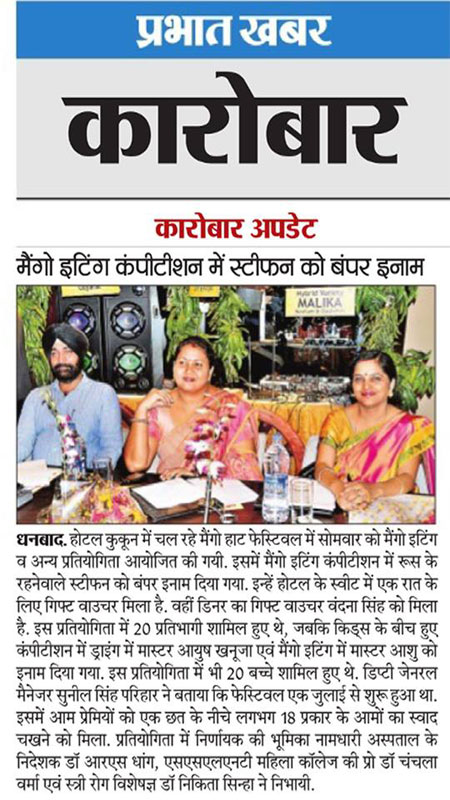 प्रभात खबर

कारोबार

कारोबार अपडेट

मैंगो इटिंग कंपीटीशन में स्टीफन को बंपर इनाम

Hybrid Variety
MALIKA

धनबाद. होटल कुकून में चल रहे मैंगो हाट फेस्टिवल में सोमवार को मैंगो इटिंग व अन्य प्रतियोगिता आयोजित की गयी. इसमें मैंगो इटिंग कंपीटीशन में रूस के रहनेवाले स्टीफन को बंपर इनाम दिया गया. इन्हें होटल के स्वीट में एक रात के लिए गिफ्ट वाउचर मिला है. वहीं डिनर का गिफ्ट वाउचर वंदना सिंह को मिला है. इस प्रतियोगिता में 20 प्रतिभागी शामिल हुए थे, जबकि किड्स के बीच हुए कंपीटीशन में ड्राइंग में मास्टर आयुष खनूजा एवं मैंगो इटिंग में मास्टर आशु को इनाम दिया गया. इस प्रतियोगिता में भी 20 बच्चे शामिल हुए थे. डिप्टी जेनरल मैनेजर सुनील सिंह परिहार ने बताया कि फेस्टिवल एक जुलाई से शुरू हुआ था. इसमें आम प्रेमियों को एक छत के नीचे लगभग 18 प्रकार के आमों का स्वाद चखने को मिला. प्रतियोगिता में निर्णायक की भूमिका नामधारी अस्पताल के निदेशक डॉ आरएस धांग, एसएसएलएनटी महिला कॉलेज की प्रो डॉ चंचला वर्मा एवं स्त्री रोग विशेषज्ञ डॉ निकिता सिन्हा ने निभायी.